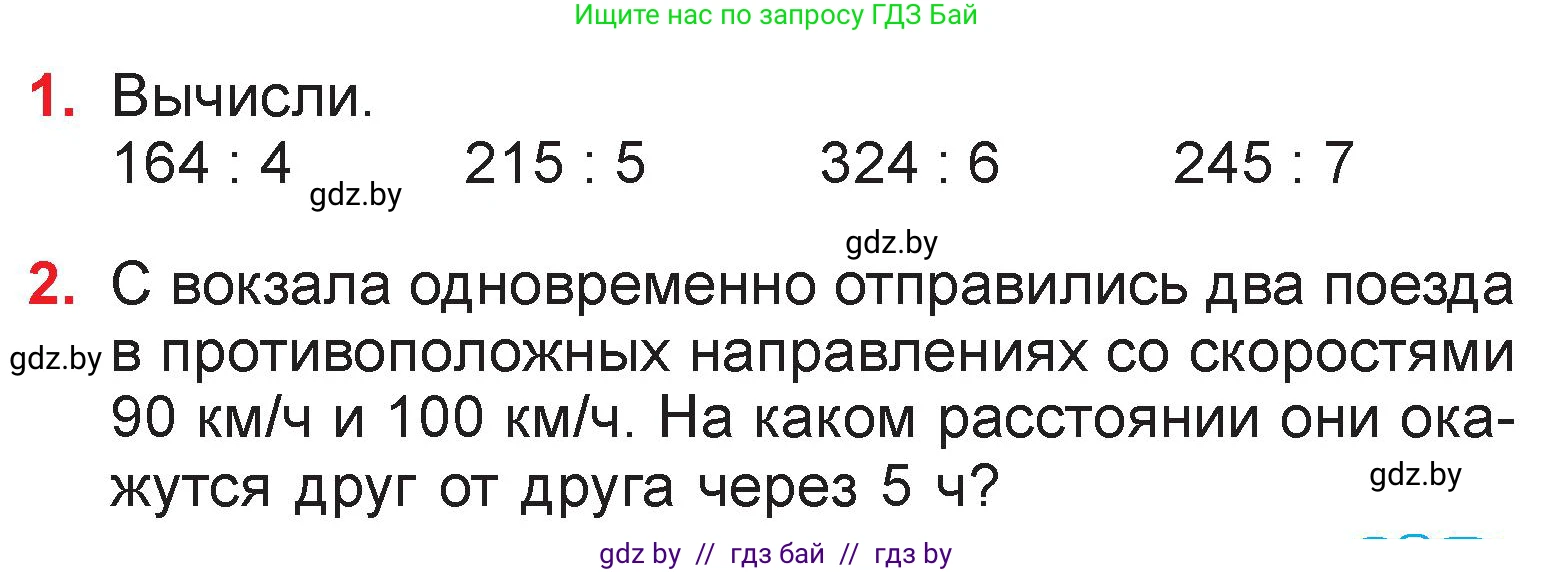 Ищите нас по запросу ГДЗ Бай

1. Вычисли.
$164 : 4$ gdz.by $215 : 5$ $324 : 6$ $245 : 7$

gdz.by

2. С вокзала одновременно отправились два поезда gdz.by в противоположных направлениях со скоростями 90 км/ч и 100 км/ч. На каком расстоянии они окажутся друг от друга через 5 ч?

gdz.by

gdz by // гдз бай // гдз by